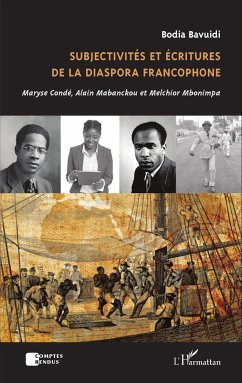 Bodia Bavuidi

SUBJECTIVITÉS ET ÉCRITURES DE LA DIASPORA FRANCOPHONE

Maryse Condé, Alain Mabanckou et Melchior Mbonimpa

COMPTES RENDUS

L'Harmattan